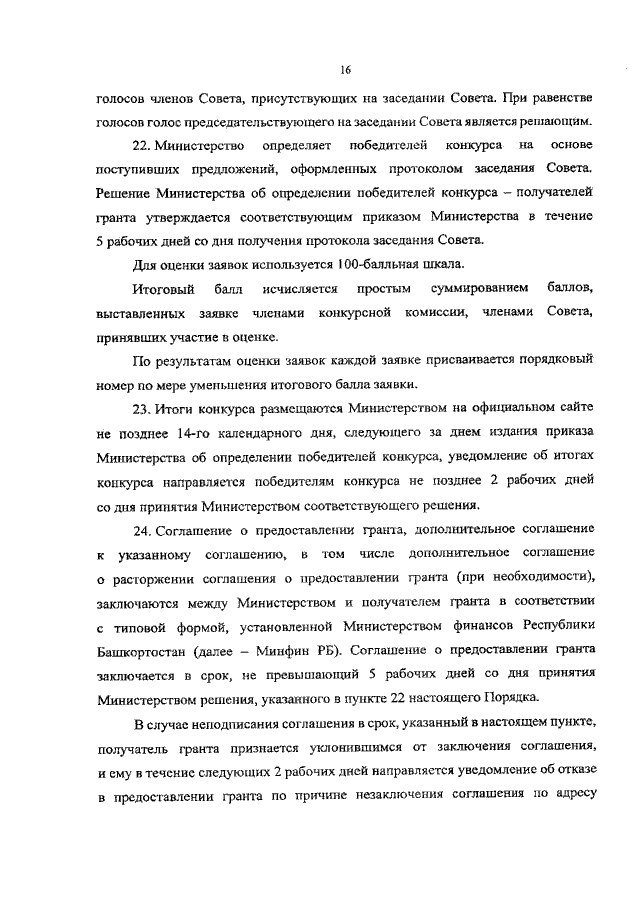 16

голосов членов Совета, присутствующих на заседании Совета. При равенстве голосов голос председательствующего на заседании Совета является решающим.

22. Министерство определяет победителей конкурса на основе поступивших предложений, оформленных протоколом заседания Совета. Решение Министерства об определении победителей конкурса – получателей гранта утверждается соответствующим приказом Министерства в течение 5 рабочих дней со дня получения протокола заседания Совета.

Для оценки заявок используется 100-балльная шкала.

Итоговый балл исчисляется простым суммированием баллов, выставленных заявке членами конкурсной комиссии, членами Совета, принявших участие в оценке.

По результатам оценки заявок каждой заявке присваивается порядковый номер по мере уменьшения итогового балла заявки.

23. Итоги конкурса размещаются Министерством на официальном сайте не позднее 14-го календарного дня, следующего за днем издания приказа Министерства об определении победителей конкурса, уведомление об итогах конкурса направляется победителям конкурса не позднее 2 рабочих дней со дня принятия Министерством соответствующего решения.

24. Соглашение о предоставлении гранта, дополнительное соглашение к указанному соглашению, в том числе дополнительное соглашение о расторжении соглашения о предоставлении гранта (при необходимости), заключаются между Министерством и получателем гранта в соответствии с типовой формой, установленной Министерством финансов Республики Башкортостан (далее – Минфин РБ). Соглашение о предоставлении гранта заключается в срок, не превышающий 5 рабочих дней со дня принятия Министерством решения, указанного в пункте 22 настоящего Порядка.

В случае неподписания соглашения в срок, указанный в настоящем пункте, получатель гранта признается уклонившимся от заключения соглашения, и ему в течение следующих 2 рабочих дней направляется уведомление об отказе в предоставлении гранта по причине незаключения соглашения по адресу